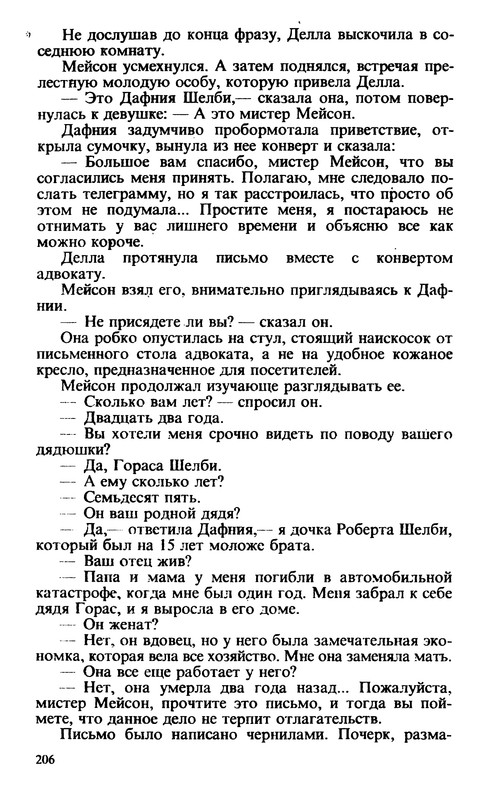 Не дослушав до конца фразу, Делла выскочила в соседнюю комнату.

Мейсон усмехнулся. А затем поднялся, встречая прелестную молодую особу, которую привела Делла.

— Это Дафния Шелби,— сказала она, потом повернулась к девушке: — А это мистер Мейсон.

Дафния задумчиво пробормотала приветствие, открыла сумочку, вынула из нее конверт и сказала:

— Большое вам спасибо, мистер Мейсон, что вы согласились меня принять. Полагаю, мне следовало послать телеграмму, но я так расстроилась, что просто об этом не подумала... Простите меня, я постараюсь не отнимать у вас лишнего времени и объясню все как можно короче.

Делла протянула письмо вместе с конвертом адвокату.

Мейсон взял его, внимательно приглядываясь к Дафнии.

— Не присядете ли вы? — сказал он.

Она робко опустилась на стул, стоящий наискосок от письменного стола адвоката, а не на удобное кожаное кресло, предназначенное для посетителей.

Мейсон продолжал изучающе разглядывать ее.

— Сколько вам лет? — спросил он.

— Двадцать два года.

— Вы хотели меня срочно видеть по поводу вашего дядюшки?

— Да, Гораса Шелби.

— А ему сколько лет?

— Семьдесят пять.

— Он ваш родной дядя?

— Да,— ответила Дафния,— я дочка Роберта Шелби, который был на 15 лет моложе брата.

— Ваш отец жив?

— Папа и мама у меня погибли в автомобильной катастрофе, когда мне был один год. Меня забрал к себе дядя Горас, и я выросла в его доме.

— Он женат?

— Нет, он вдовец, но у него была замечательная экономка, которая вела все хозяйство. Мне она заменяла мать.

— Она все еще работает у него?

— Нет, она умерла два года назад... Пожалуйста, мистер Мейсон, прочтите это письмо, и тогда вы поймете, что данное дело не терпит отлагательств.

Письмо было написано чернилами. Почерк, разма-

206